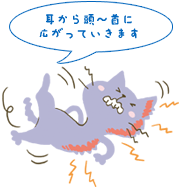 耳から頭〜首に
広がっていきます